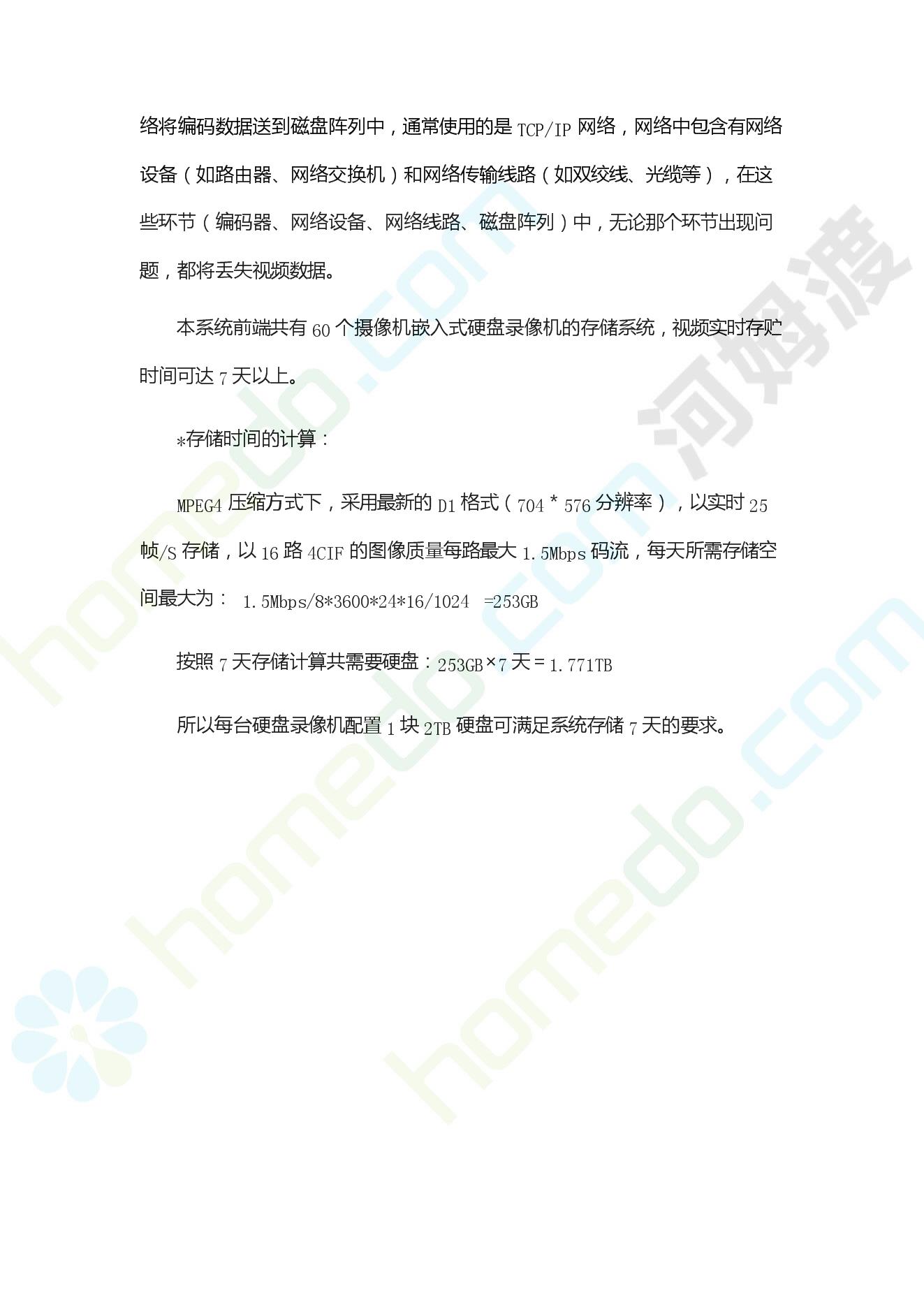 络将编码数据送到磁盘阵列中，通常使用的是TCP/IP网络，网络中包含有网络设备（如路由器、网络交换机）和网络传输线路（如双绞线、光缆等），在这些环节（编码器、网络设备、网络线路、磁盘阵列）中，无论那个环节出现问题，都将丢失视频数据。

本系统前端共有60个摄像机嵌入式硬盘录像机的存储系统，视频实时存贮时间可达7天以上。

*存储时间的计算：

MPEG4压缩方式下，采用最新的D1格式（704 * 576分辨率），以实时25帧/S存储，以16路4CIF的图像质量每路最大1.5Mbps码流，每天所需存储空间最大为： 1.5Mbps/8*3600*24*16/1024 =253GB

按照7天存储计算共需要硬盘：253GB×7天＝1.771TB

所以每台硬盘录像机配置1块2TB硬盘可满足系统存储7天的要求。

homedo.com 河姆渡